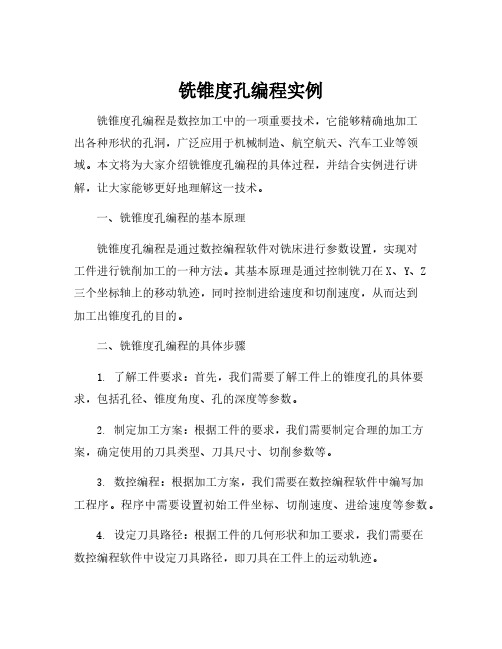 铣锥度孔编程实例

铣锥度孔编程是数控加工中的一项重要技术，它能够精确地加工出各种形状的孔洞，广泛应用于机械制造、航空航天、汽车工业等领域。本文将为大家介绍铣锥度孔编程的具体过程，并结合实例进行讲解，让大家能够更好地理解这一技术。

一、铣锥度孔编程的基本原理

铣锥度孔编程是通过数控编程软件对铣床进行参数设置，实现对工件进行铣削加工的一种方法。其基本原理是通过控制铣刀在X、Y、Z三个坐标轴上的移动轨迹，同时控制进给速度和切削速度，从而达到加工出锥度孔的目的。

二、铣锥度孔编程的具体步骤

1. 了解工件要求：首先，我们需要了解工件上的锥度孔的具体要求，包括孔径、锥度角度、孔的深度等参数。

2. 制定加工方案：根据工件的要求，我们需要制定合理的加工方案，确定使用的刀具类型、刀具尺寸、切削参数等。

3. 数控编程：根据加工方案，我们需要在数控编程软件中编写加工程序。程序中需要设置初始工件坐标、切削速度、进给速度等参数。

4. 设定刀具路径：根据工件的几何形状和加工要求，我们需要在数控编程软件中设定刀具路径，即刀具在工件上的运动轨迹。